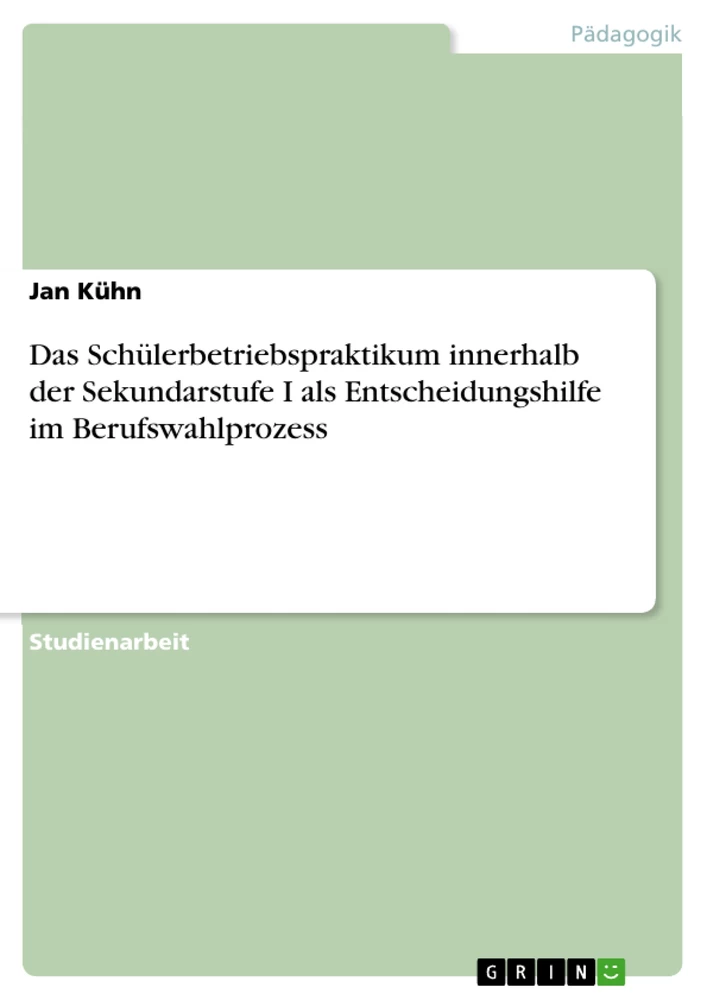 Pädagogik

Jan Kühn

Das Schülerbetriebspraktikum innerhalb der Sekundarstufe I als Entscheidungshilfe im Berufswahlprozess

Studienarbeit

GRIN